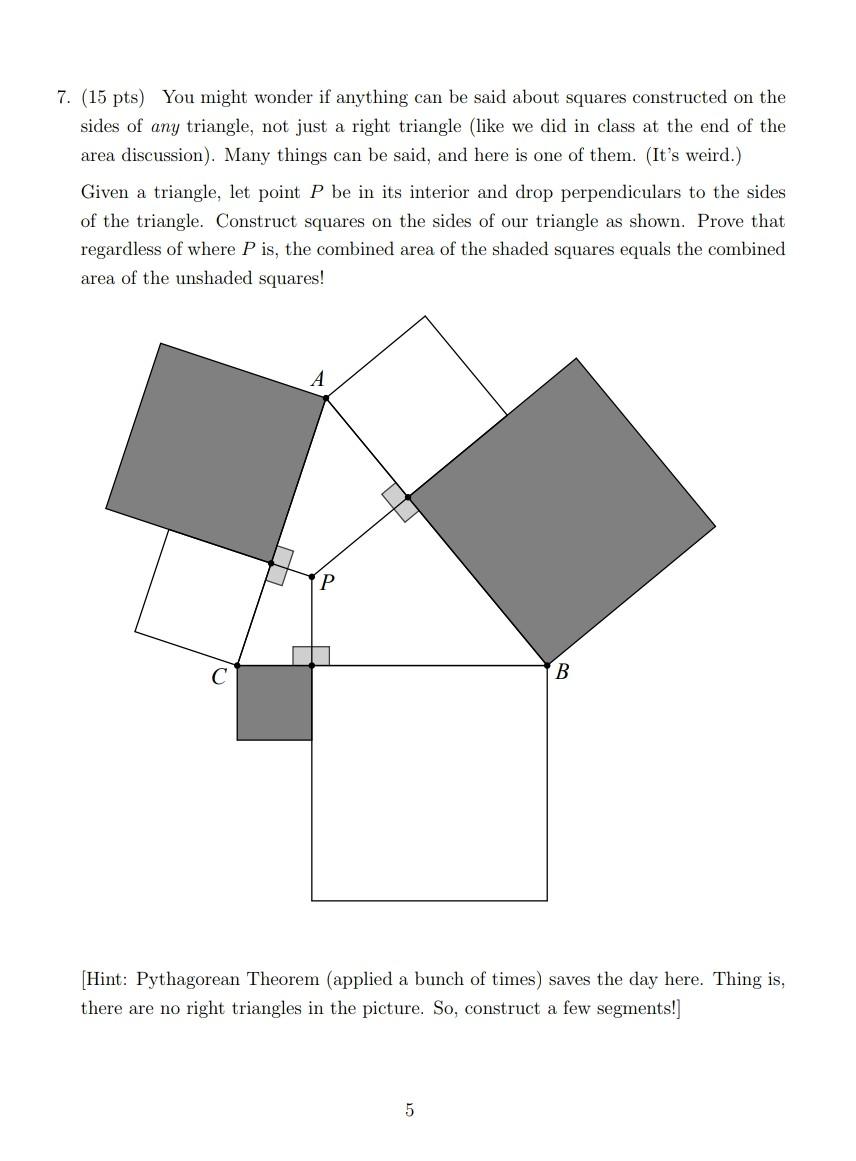 7. (15 pts) You might wonder if anything can be said about squares constructed on the sides of any triangle, not just a right triangle (like we did in class at the end of the area discussion). Many things can be said, and here is one of them. (It's weird.)

Given a triangle, let point P be in its interior and drop perpendiculars to the sides of the triangle. Construct squares on the sides of our triangle as shown. Prove that regardless of where P is, the combined area of the shaded squares equals the combined area of the unshaded squares!

A

P

C

B

[Hint: Pythagorean Theorem (applied a bunch of times) saves the day here. Thing is, there are no right triangles in the picture. So, construct a few segments!]

5